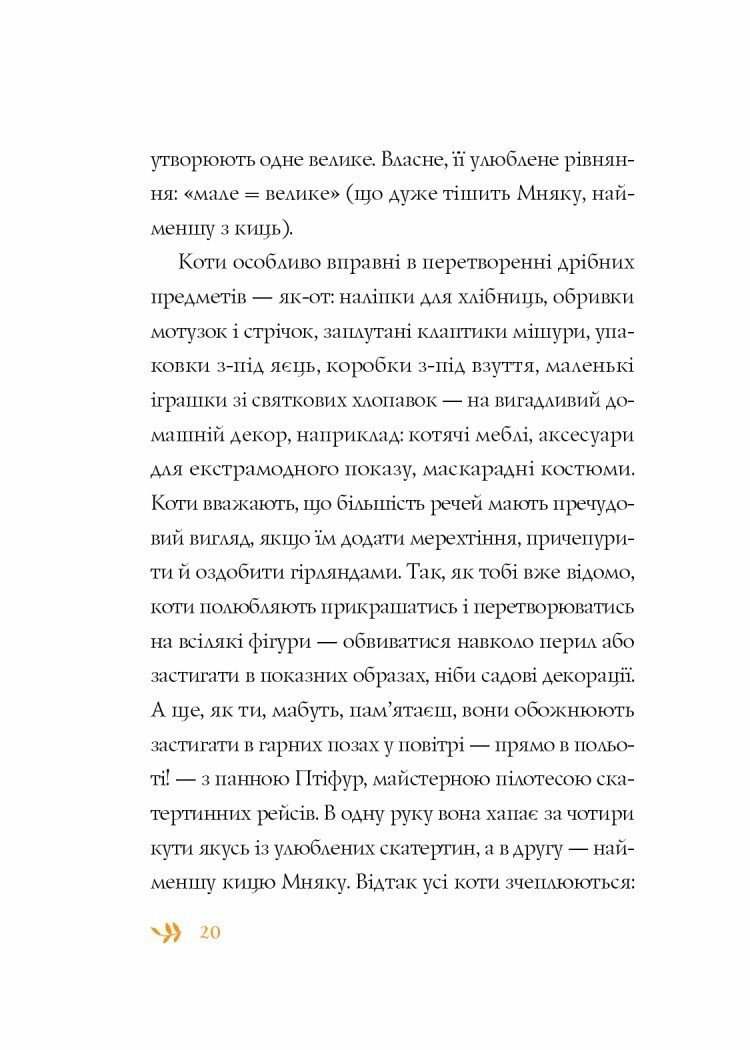 утворюють одне велике. Власне, її улюблене рівняння: «мале = велике» (що дуже тішить Мняку, найменшу з киць).

Коти особливо вправні в перетворенні дрібних предметів — як-от: наліпки для хлібниць, обривки мотузок і стрічок, заплутані клаптики мішури, упаковки з-під яєць, коробки з-під взуття, маленькі іграшки зі святкових хлопавок — на вигадливий домашній декор, наприклад: котячі меблі, аксесуари для екстрамодного показу, маскарадні костюми. Коти вважають, що більшість речей мають пречудовий вигляд, якщо їм додати мерехтіння, причепурити й оздобити гірляндами. Так, як тобі вже відомо, коти полюбляють прикрашатись і перетворюватись на всілякі фігури — обвиватися навколо перил або застигати в показних образах, ніби садові декорації. А ще, як ти, мабуть, пам'ятаєш, вони обожнюють застигати в гарних позах у повітрі — прямо в польоті! — з панною Птіфур, майстерною пілотесою скатертинних рейсів. В одну руку вона хапає за чотири кути якусь із улюблених скатертин, а в другу — найменшу кицю Мняку. Відтак усі коти зчеплюються:

20